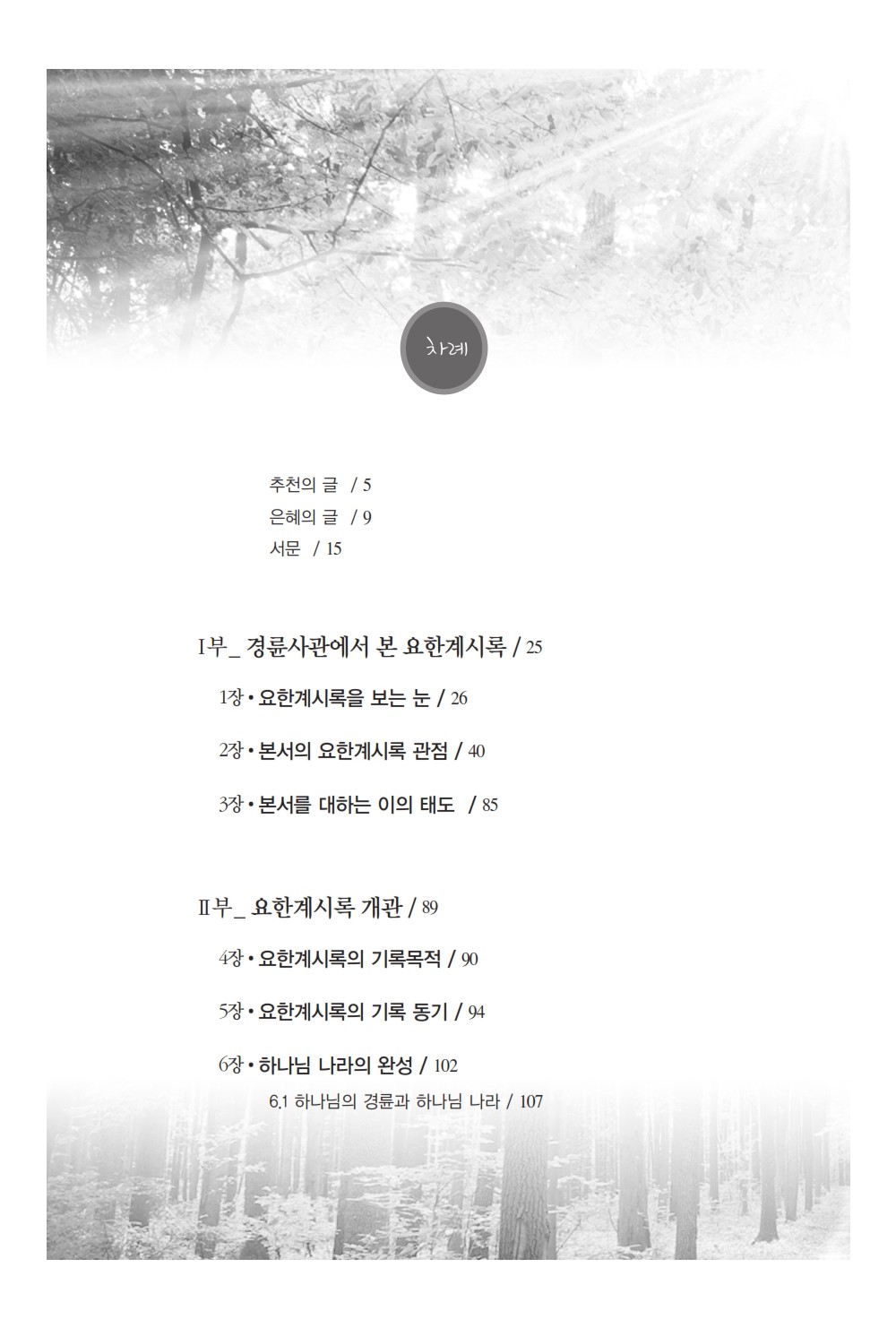 차례

추천의 글 / 5
은혜의 글 / 9
서문 / 15

I부_ 경륜사관에서 본 요한계시록 / 25

1장 • 요한계시록을 보는 눈 / 26

2장 • 본서의 요한계시록 관점 / 40

3장 • 본서를 대하는 이의 태도 / 85

II부_ 요한계시록 개관 / 89

4장 • 요한계시록의 기록목적 / 90

5장 • 요한계시록의 기록 동기 / 94

6장 • 하나님 나라의 완성 / 102

6.1 하나님의 경륜과 하나님 나라 / 107